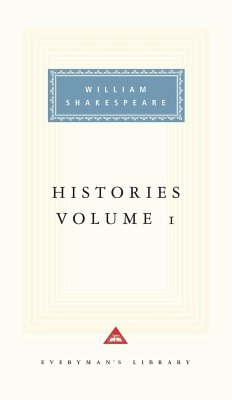 WILLIAM
SHAKESPEARE

HISTORIES
VOLUME I

EVERYMAN'S LIBRARY